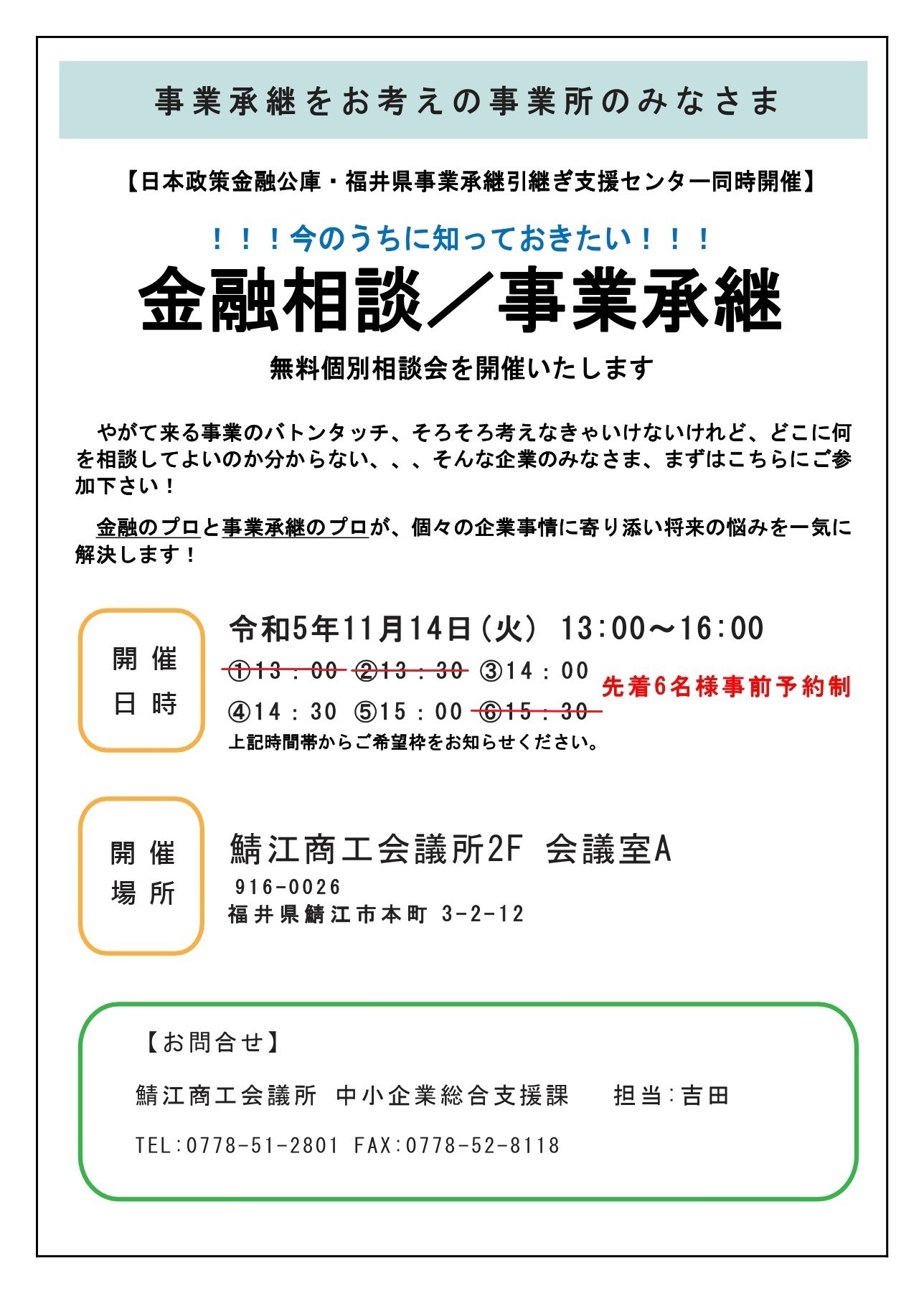 事業承継をお考えの事業所のみなさま

【日本政策金融公庫・福井県事業承継引継ぎ支援センター同時開催】

！！！今のうちに知っておきたい！！！

金融相談／事業承継

無料個別相談会を開催いたします

やがて来る事業のバトンタッチ、そろそろ考えなきゃいけないけれど、どこに何を相談してよいのか分からない、、、そんな企業のみなさま、まずはこちらにご参加下さい！

金融のプロと事業承継のプロが、個々の企業事情に寄り添い将来の悩みを一気に解決します！

開催日時

令和5年11月14日（火） 13:00～16:00

①13：00 ②13：30 ③14：00 ④14：30 ⑤15：00 ⑥15：30

先着6名様事前予約制

上記時間帯からご希望枠をお知らせください。

開催場所

鯖江商工会議所2F 会議室A

916-0026
福井県鯖江市本町 3-2-12

【お問合せ】

鯖江商工会議所 中小企業総合支援課 担当:吉田

TEL:0778-51-2801 FAX:0778-52-8118